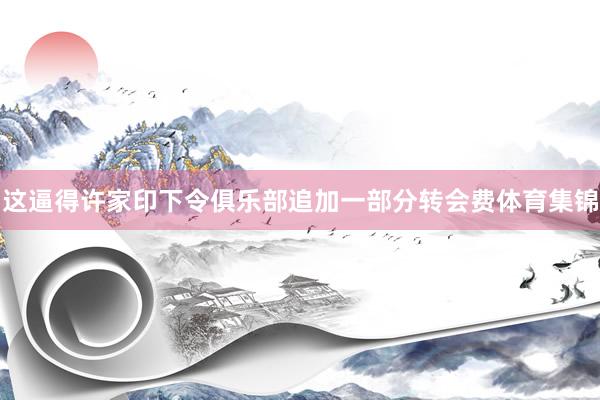 这逼得许家印下令俱乐部追加一部分转会费体育集锦